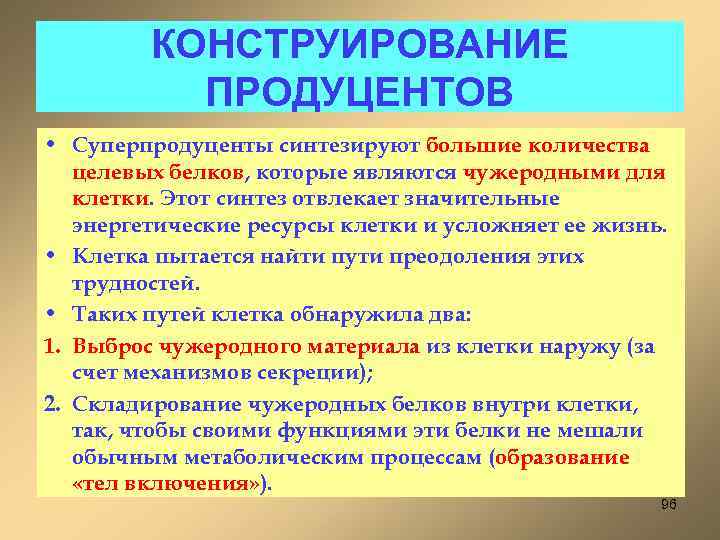 КОНСТРУИРОВАНИЕ ПРОДУЦЕНТОВ

• Суперпродуценты синтезируют большие количества целевых белков, которые являются чужеродными для клетки. Этот синтез отвлекает значительные энергетические ресурсы клетки и усложняет ее жизнь.
• Клетка пытается найти пути преодоления этих трудностей.
• Таких путей клетка обнаружила два:
1. Выброс чужеродного материала из клетки наружу (за счет механизмов секреции);
2. Складирование чужеродных белков внутри клетки, так, чтобы своими функциями эти белки не мешали обычным метаболическим процессам (образование «тел включения»).

96